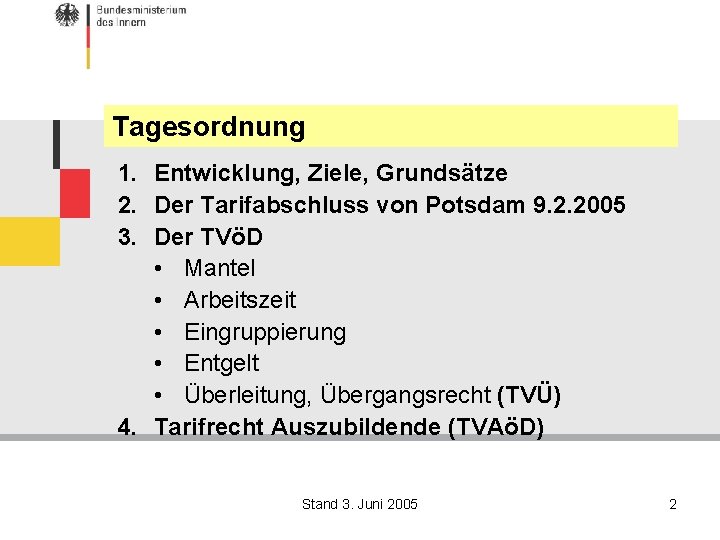 Bundesministerium
des Innern

Tagesordnung

1. Entwicklung, Ziele, Grundsätze
2. Der Tarifabschluss von Potsdam 9.2.2005
3. Der TVöD
• Mantel
• Arbeitszeit
• Eingruppierung
• Entgelt
• Überleitung, Übergangsrecht (TVÜ)
4. Tarifrecht Auszubildende (TVAöD)

Stand 3. Juni 2005

2